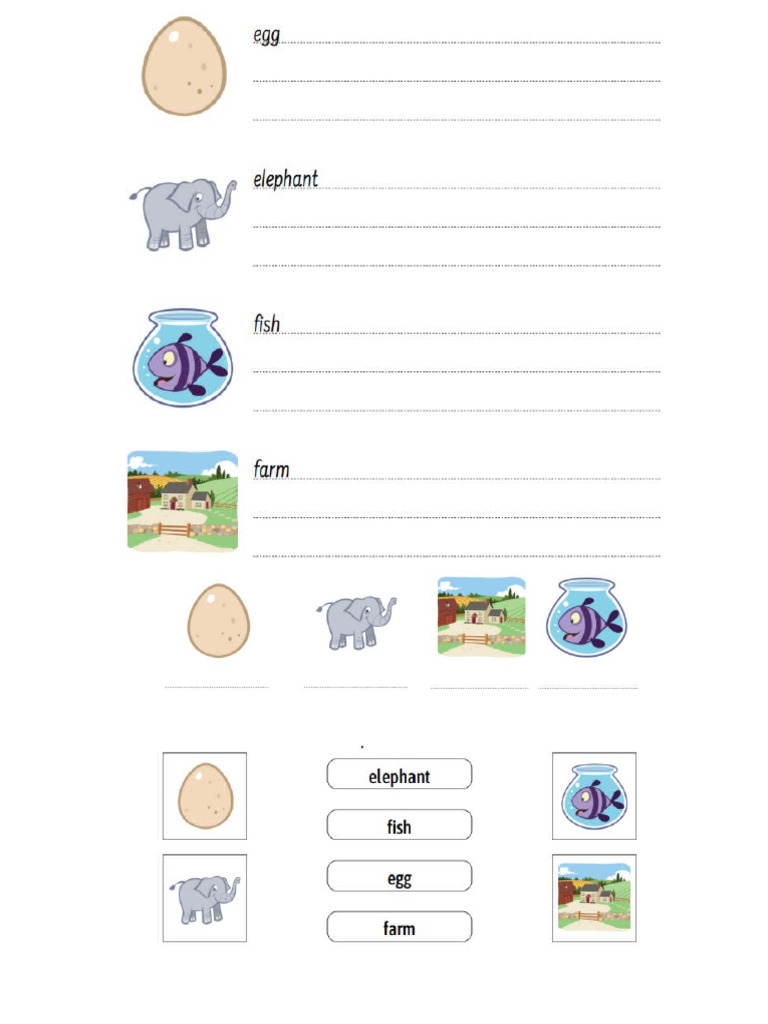 egg

elephant

fish

farm

elephant

fish

egg

farm